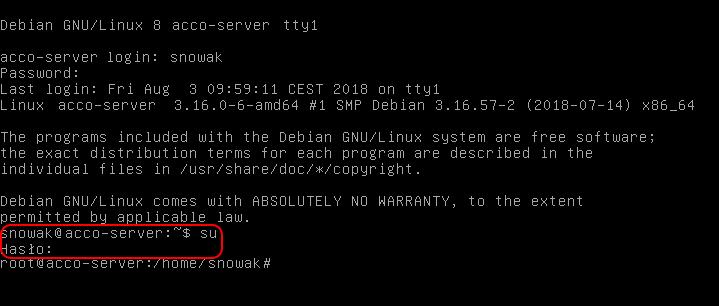 Debian GNU/Linux 8 acco-server tty1

acco-server login: snowak
Password:
Last login: Fri Aug 3 09:59:11 CEST 2018 on tty1
Linux acco-server 3.16.0-6-amd64 #1 SMP Debian 3.16.57-2 (2018-07-14) x86_64

The programs included with the Debian GNU/Linux system are free software;
the exact distribution terms for each program are described in the
individual files in /usr/share/doc/*/copyright.

Debian GNU/Linux comes with ABSOLUTELY NO WARRANTY, to the extent
permitted by applicable law.
snowak@acco-server:~$ su
Hasło:
root@acco-server:/home/snowak#